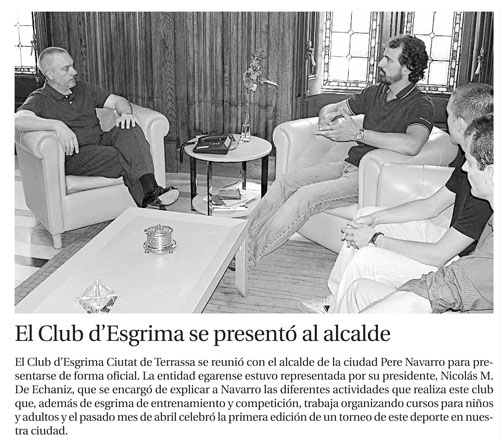 El Club d'Esgrima se presentó al alcalde

El Club d'Esgrima Ciutat de Terrassa se reunió con el alcalde de la ciudad Pere Navarro para presentarse de forma oficial. La entidad egarense estuvo representada por su presidente, Nicolás M. De Echaniz, que se encargó de explicar a Navarro las diferentes actividades que realiza este club que, además de esgrima de entrenamiento y competición, trabaja organizando cursos para niños y adultos y el pasado mes de abril celebró la primera edición de un torneo de este deporte en nuestra ciudad.